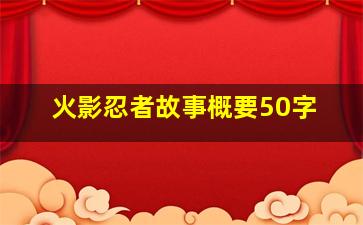 火影忍者故事概要50字